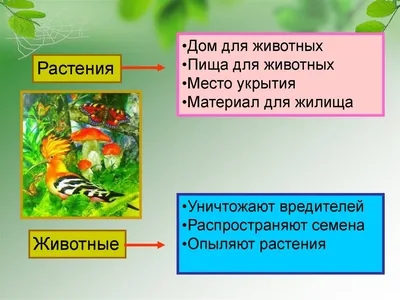 Растения

•Дом для животных
•Пища для животных
•Место укрытия
•Материал для жилища

Животные

•Уничтожают вредителей
•Распространяют семена
•Опыляют растения